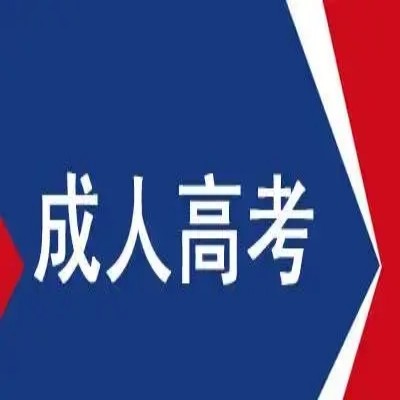 成人高考